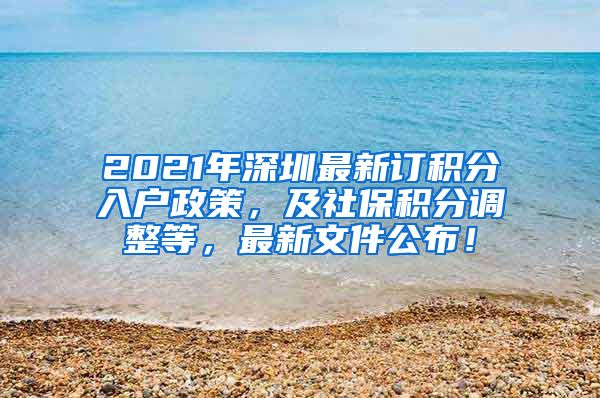 2021年深圳最新订积分入户政策，及社保积分调整等，最新文件公布！